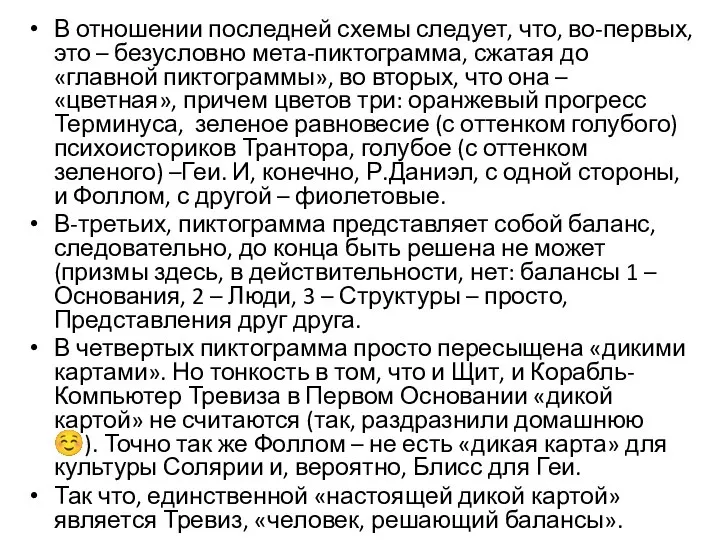 • В отношении последней схемы следует, что, во-первых, это – безусловно мета-пиктограмма, сжатая до «главной пиктограммы», во вторых, что она – «цветная», причем цветов три: оранжевый прогресс Терминуса, зеленое равновесие (с оттенком голубого) психоисториков Трантора, голубое (с оттенком зеленого) –Геи. И, конечно, Р.Даниэл, с одной стороны, и Фоллом, с другой – фиолетовые.

• В-третьих, пиктограмма представляет собой баланс, следовательно, до конца быть решена не может (призмы здесь, в действительности, нет: балансы 1 – Основания, 2 – Люди, 3 – Структуры – просто, Представления друг друга.

• В четвертых пиктограмма просто пересыщена «дикими картами». Но тонкость в том, что и Щит, и Корабль-Компьютер Тревиза в Первом Основании «дикой картой» не считаются (так, раздразнили домашнюю 😊). Точно так же Фоллом – не есть «дикая карта» для культуры Солярии и, вероятно, Блисс для Геи.

• Так что, единственной «настоящей дикой картой» является Тревиз, «человек, решающий балансы».